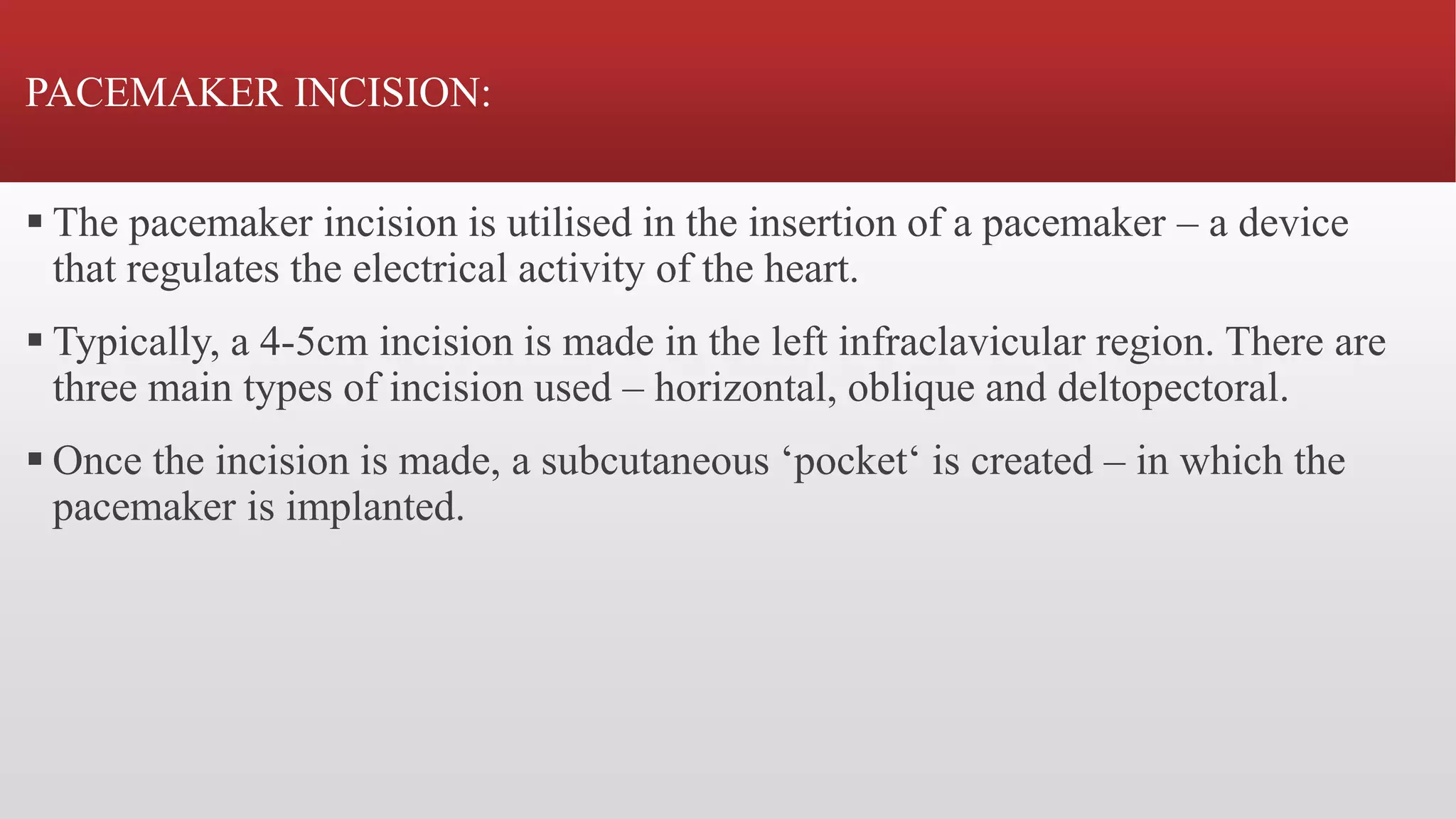 PACEMAKER INCISION:

▪ The pacemaker incision is utilised in the insertion of a pacemaker – a device that regulates the electrical activity of the heart.

▪ Typically, a 4-5cm incision is made in the left infraclavicular region. There are three main types of incision used – horizontal, oblique and deltopectoral.

▪ Once the incision is made, a subcutaneous ‘pocket‘ is created – in which the pacemaker is implanted.